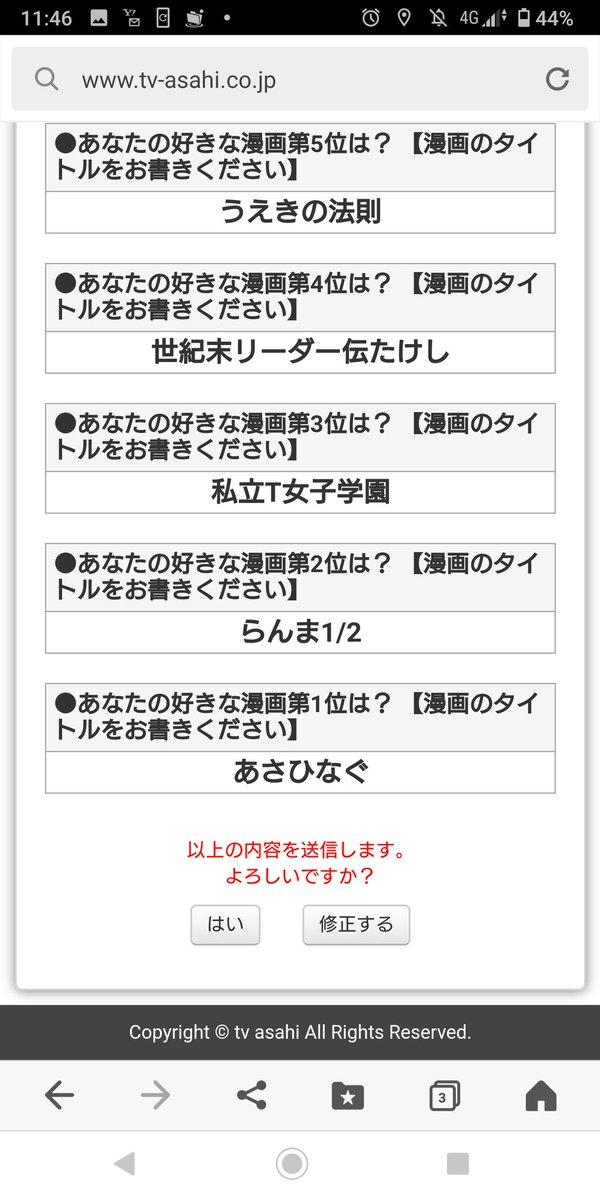 11:46 4G 44%

www.tv-asahi.co.jp

●あなたの好きな漫画第5位は？【漫画のタイトルをお書きください】

うえきの法則

●あなたの好きな漫画第4位は？【漫画のタイトルをお書きください】

世紀末リーダー伝たけし

●あなたの好きな漫画第3位は？【漫画のタイトルをお書きください】

私立T女子学園

●あなたの好きな漫画第2位は？【漫画のタイトルをお書きください】

らんま1/2

●あなたの好きな漫画第1位は？【漫画のタイトルをお書きください】

あさひなぐ

以上の内容を送信します。
よろしいですか？

はい 修正する

Copyright © tv asahi All Rights Reserved.

3